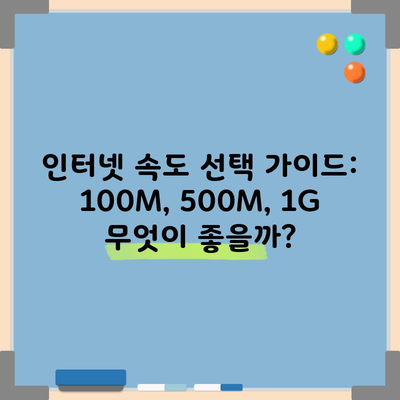 인터넷 속도 선택 가이드: 100M, 500M, 1G 무엇이 좋을까?